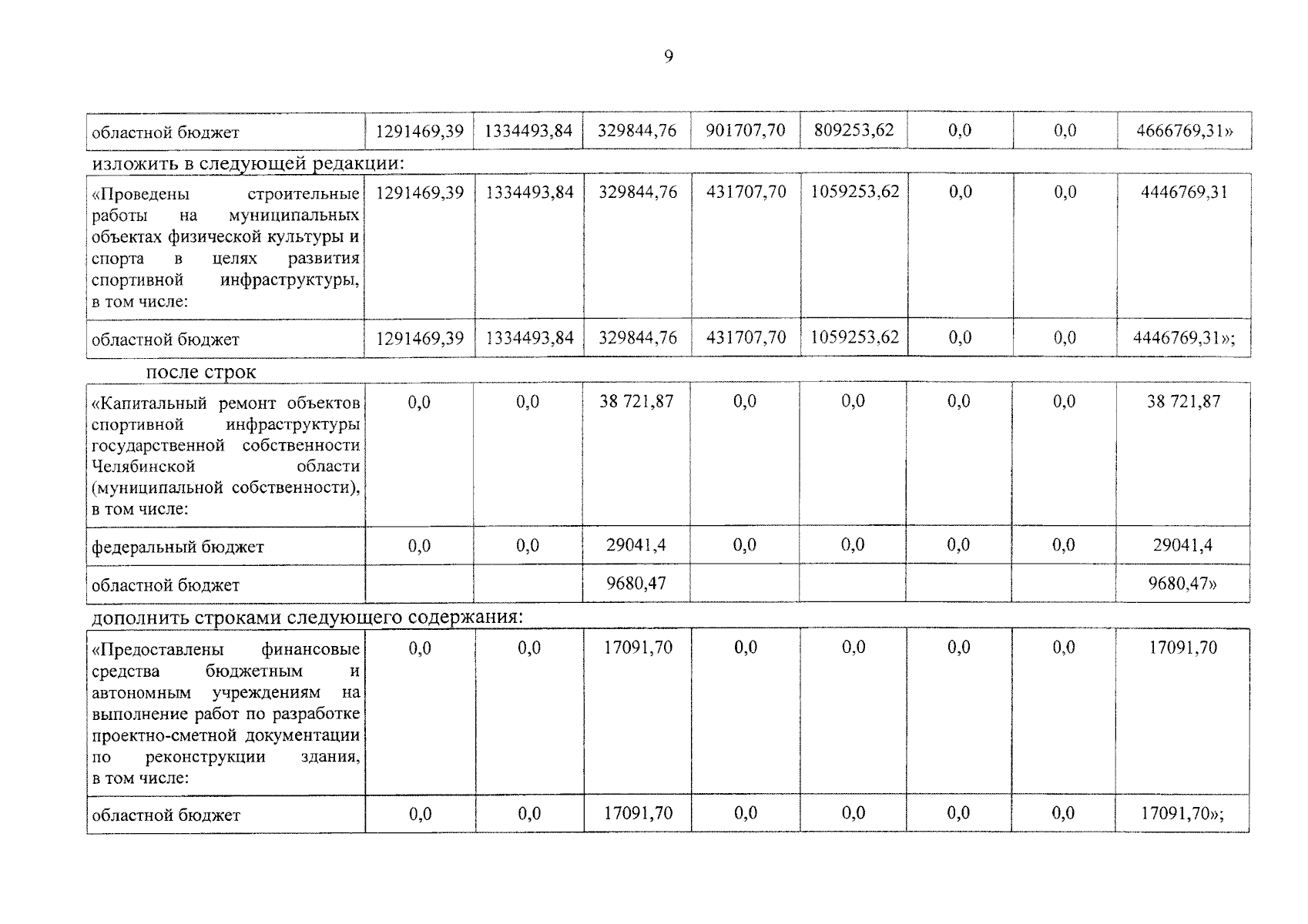 9

| областной бюджет | 1291469,39 | 1334493,84 | 329844,76 | 901707,70 | 809253,62 | 0,0 | 0,0 | 4666769,31» |
|---|---|---|---|---|---|---|---|---|

изложить в следующей редакции:

| «Проведены строительные работы на муниципальных объектах физической культуры и спорта в целях развития спортивной инфраструктуры, в том числе: | 1291469,39 | 1334493,84 | 329844,76 | 431707,70 | 1059253,62 | 0,0 | 0,0 | 4446769,31 |
|---|---|---|---|---|---|---|---|---|
| областной бюджет | 1291469,39 | 1334493,84 | 329844,76 | 431707,70 | 1059253,62 | 0,0 | 0,0 | 4446769,31»; |

после строк

| «Капитальный ремонт объектов спортивной инфраструктуры государственной собственности Челябинской области (муниципальной собственности), в том числе: | 0,0 | 0,0 | 38 721,87 | 0,0 | 0,0 | 0,0 | 0,0 | 38 721,87 |
|---|---|---|---|---|---|---|---|---|
| федеральный бюджет | 0,0 | 0,0 | 29041,4 | 0,0 | 0,0 | 0,0 | 0,0 | 29041,4 |
| областной бюджет | | | 9680,47 | | | | | 9680,47» |

дополнить строками следующего содержания:

| «Предоставлены финансовые средства бюджетным и автономным учреждениям на выполнение работ по разработке проектно-сметной документации по реконструкции здания, в том числе: | 0,0 | 0,0 | 17091,70 | 0,0 | 0,0 | 0,0 | 0,0 | 17091,70 |
|---|---|---|---|---|---|---|---|---|
| областной бюджет | 0,0 | 0,0 | 17091,70 | 0,0 | 0,0 | 0,0 | 0,0 | 17091,70»; |